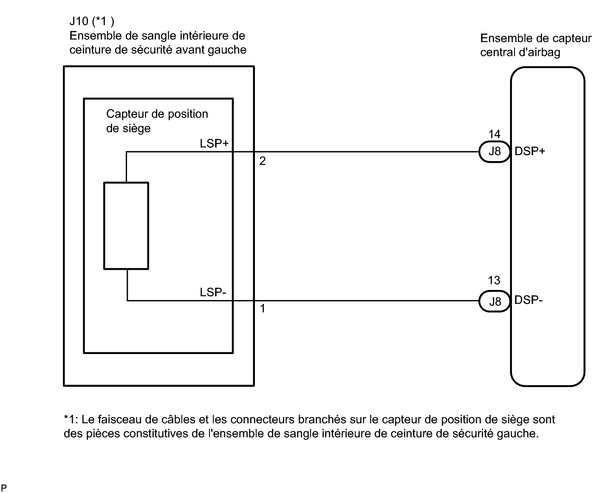 J10 (*1 )
Ensemble de sangle intérieure de ceinture de sécurité avant gauche

Ensemble de capteur central d'airbag

Capteur de position de siège

LSP+

2

14

J8

DSP+

LSP-

1

13

J8

DSP-

*1: Le faisceau de câbles et les connecteurs branchés sur le capteur de position de siège sont des pièces constitutives de l'ensemble de sangle intérieure de ceinture de sécurité gauche.

P